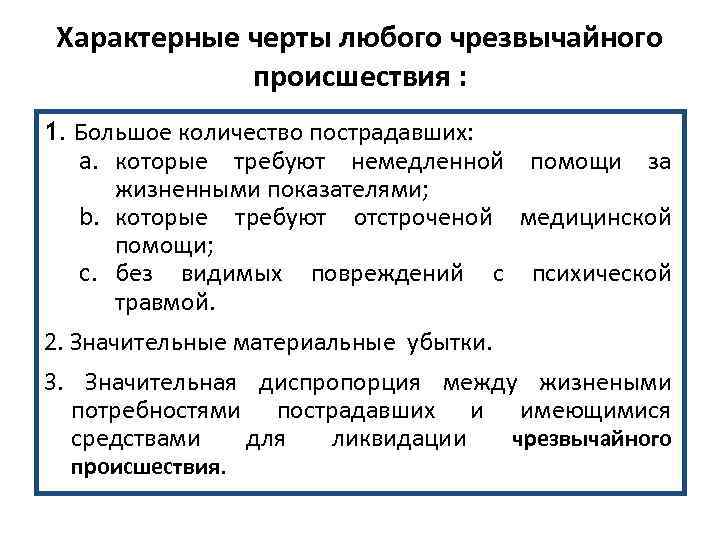 Характерные черты любого чрезвычайного происшествия :

1. Большое количество пострадавших:
a. которые требуют немедленной помощи за жизненными показателями;
b. которые требуют отстроченой медицинской помощи;
c. без видимых повреждений с психической травмой.

2. Значительные материальные убытки.

3. Значительная диспропорция между жизнеными потребностями пострадавших и имеющимися средствами для ликвидации чрезвычайного происшествия.